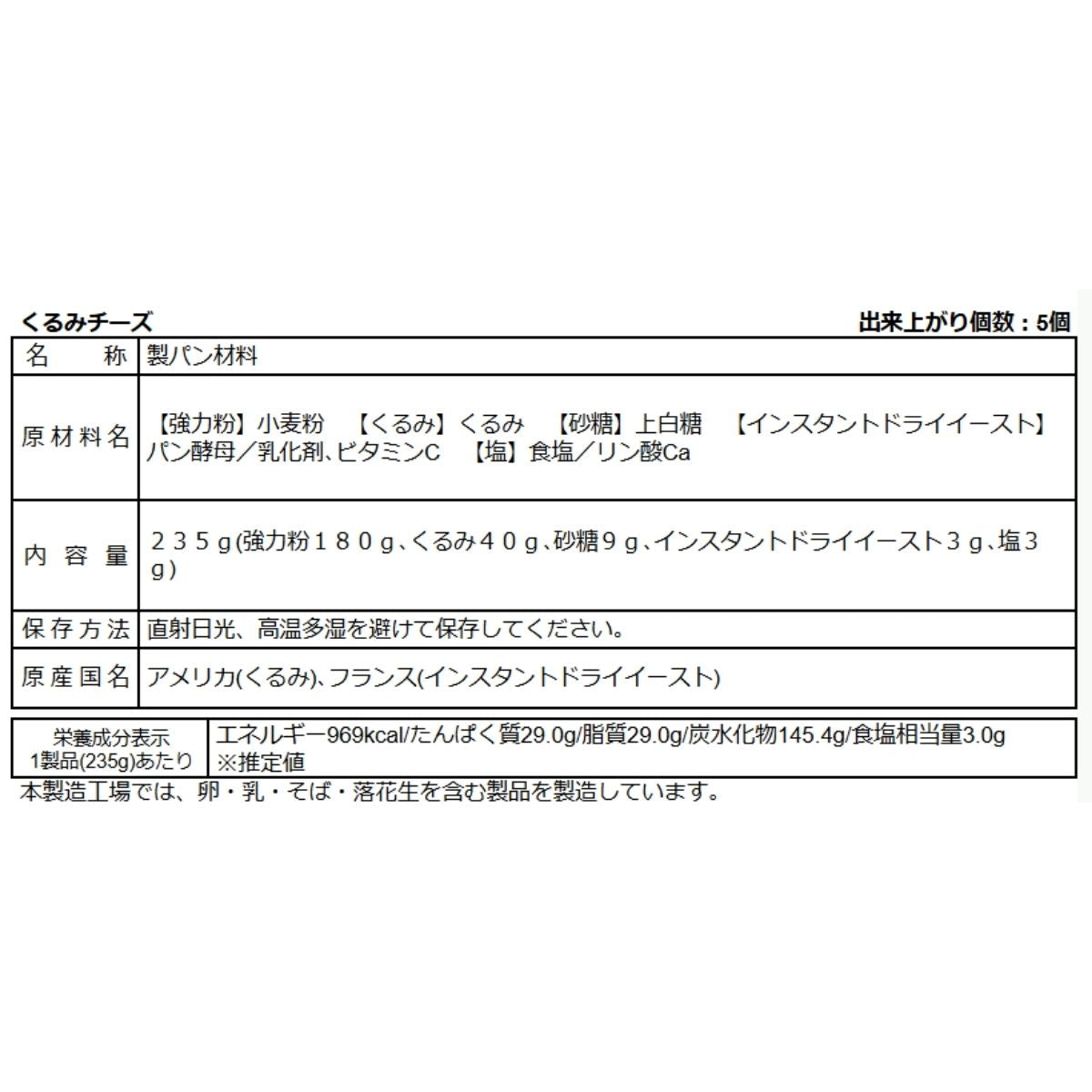 くるみチーズ

出来上がり個数：5個

| 名　　称 | 製パン材料 |
|---|---|
| 原材料名 | 【強力粉】小麦粉　【くるみ】くるみ　【砂糖】上白糖　【インスタントドライイースト】パン酵母／乳化剤、ビタミンC　【塩】食塩／リン酸Ca |
| 内容量 | ２３５ｇ(強力粉１８０ｇ、くるみ４０ｇ、砂糖９ｇ、インスタントドライイースト３ｇ、塩３ｇ） |
| 保存方法 | 直射日光、高温多湿を避けて保存してください。 |
| 原産国名 | アメリカ(くるみ)、フランス(インスタントドライイースト) |

| 栄養成分表示 1製品(235g)あたり | エネルギー969kcal/たんぱく質29.0g/脂質29.0g/炭水化物145.4g/食塩相当量3.0g ※推定値 |
|---|---|

本製造工場では、卵・乳・そば・落花生を含む製品を製造しています。